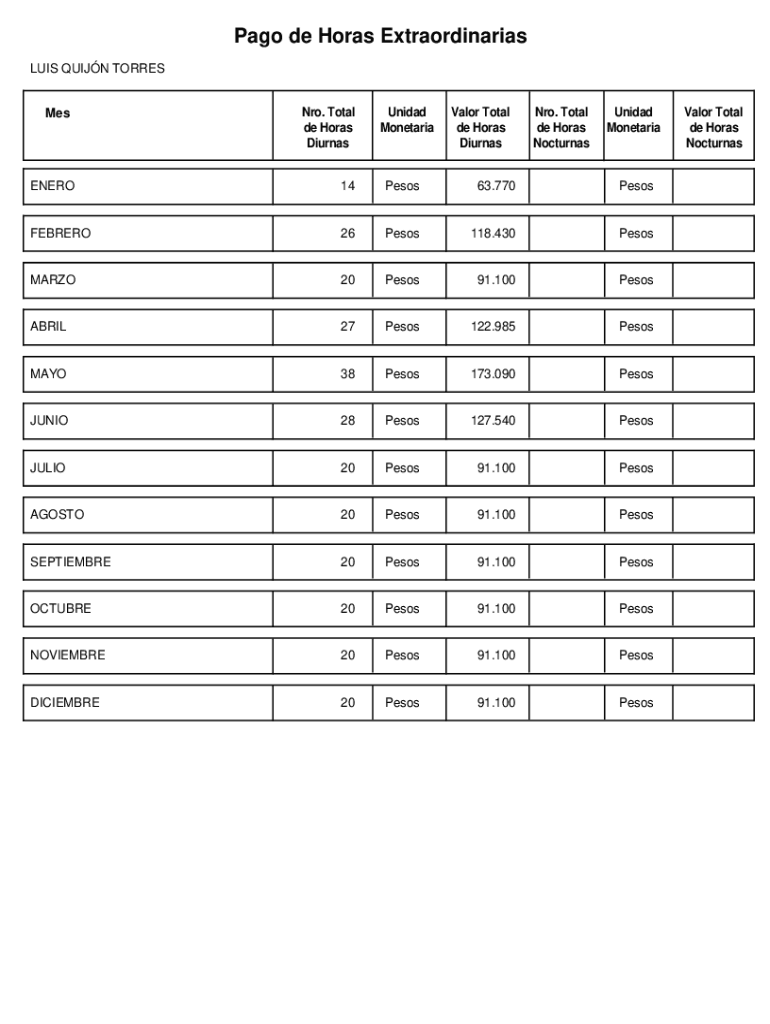 Pago de Horas Extraordinarias

LUIS QUIJÓN TORRES

| Mes | Nro. Total de Horas Diurnas | Unidad Monetaria | Valor Total de Horas Diurnas | Nro. Total de Horas Nocturnas | Unidad Monetaria | Valor Total de Horas Nocturnas |
|---|---|---|---|---|---|---|
| ENERO | 14 | Pesos | 63.770 | | Pesos | |
| FEBRERO | 26 | Pesos | 118.430 | | Pesos | |
| MARZO | 20 | Pesos | 91.100 | | Pesos | |
| ABRIL | 27 | Pesos | 122.985 | | Pesos | |
| MAYO | 38 | Pesos | 173.090 | | Pesos | |
| JUNIO | 28 | Pesos | 127.540 | | Pesos | |
| JULIO | 20 | Pesos | 91.100 | | Pesos | |
| AGOSTO | 20 | Pesos | 91.100 | | Pesos | |
| SEPTIEMBRE | 20 | Pesos | 91.100 | | Pesos | |
| OCTUBRE | 20 | Pesos | 91.100 | | Pesos | |
| NOVIEMBRE | 20 | Pesos | 91.100 | | Pesos | |
| DICIEMBRE | 20 | Pesos | 91.100 | | Pesos | |